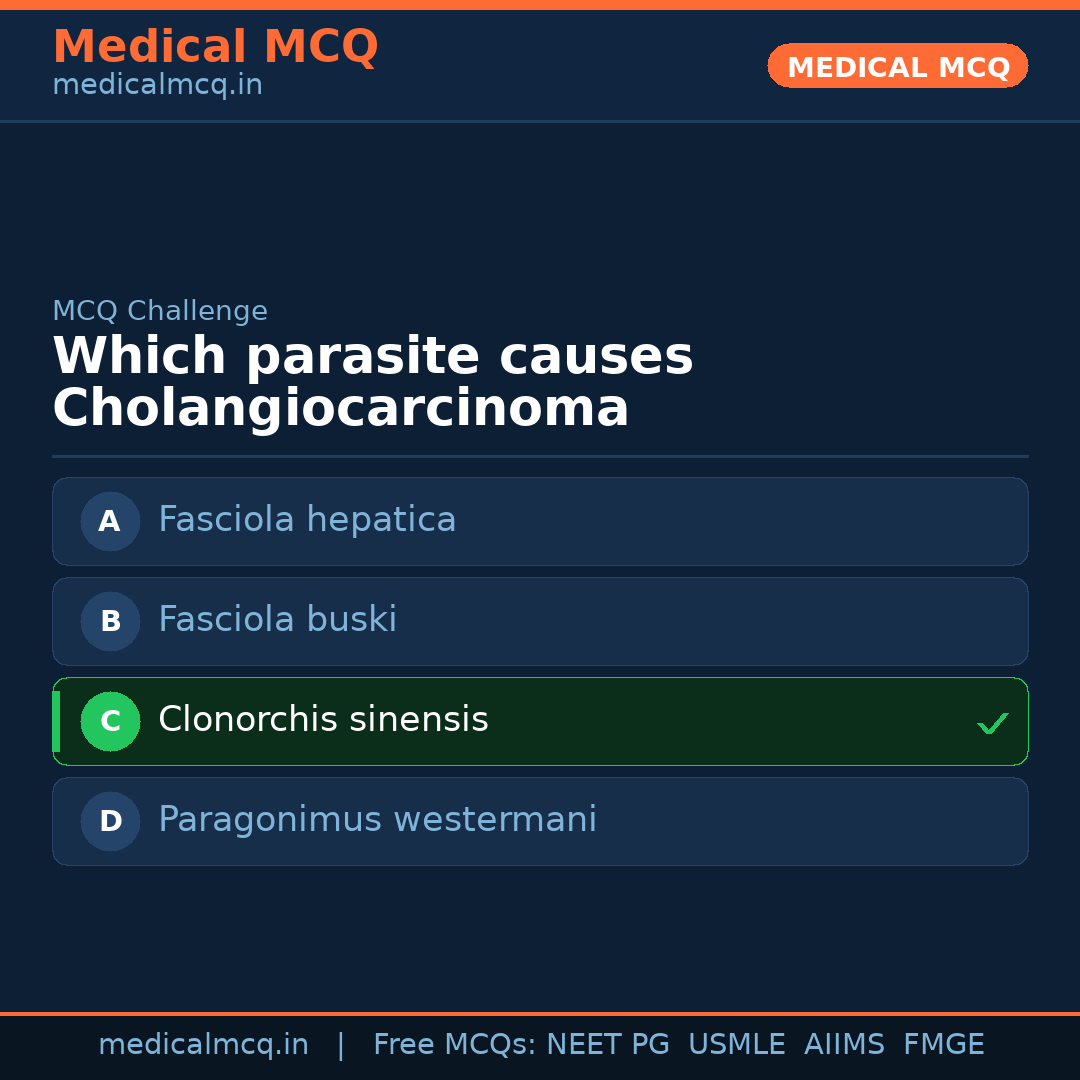 Medical MCQ
medicalmcq.in

MEDICAL MCQ

MCQ Challenge

Which parasite causes Cholangiocarcinoma

A Fasciola hepatica

B Fasciola buski

C Clonorchis sinensis ✓

D Paragonimus westermani

medicalmcq.in | Free MCQs: NEET PG USMLE AIIMS FMGE